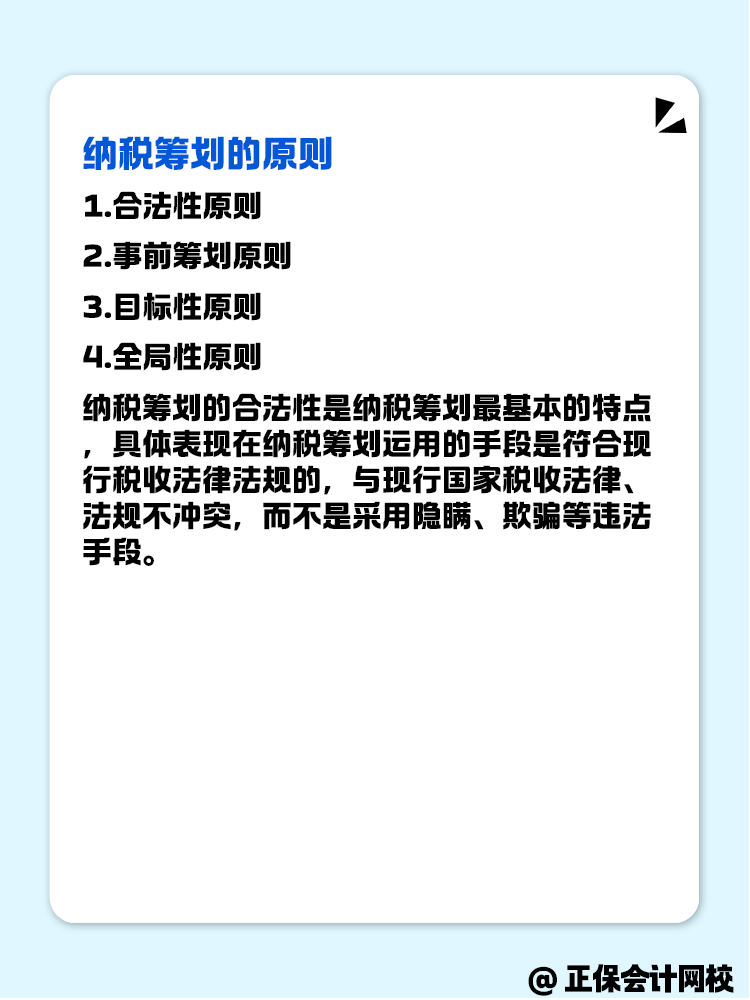 纳税筹划的原则

1.合法性原则

2.事前筹划原则

3.目标性原则

4.全局性原则

纳税筹划的合法性是纳税筹划最基本的特点，具体表现在纳税筹划运用的手段是符合现行税收法律法规的，与现行国家税收法律、法规不冲突，而不是采用隐瞒、欺骗等违法手段。

@ 正保会计网校